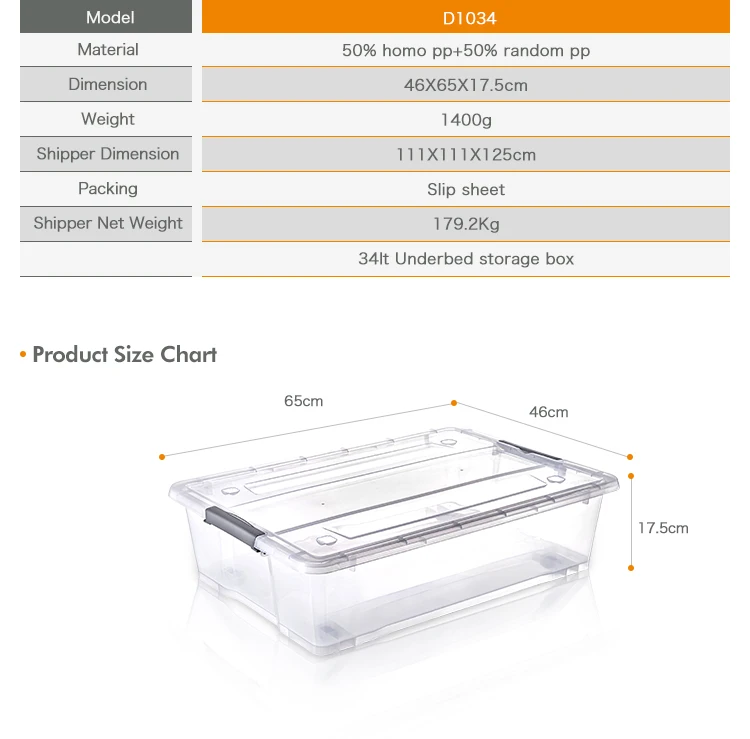 | Model | D1034 |
|---|---|
| Material | 50% homo pp+50% random pp |
| Dimension | 46X65X17.5cm |
| Weight | 1400g |
| Shipper Dimension | 111X111X125cm |
| Packing | Slip sheet |
| Shipper Net Weight | 179.2Kg |
|  | 34lt Underbed storage box |

• Product Size Chart

65cm

46cm

17.5cm